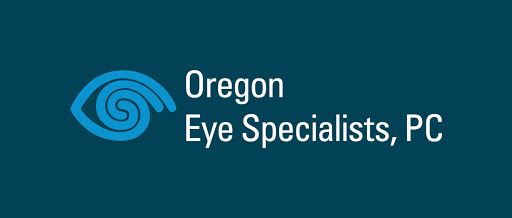 Oregon
Eye Specialists, PC